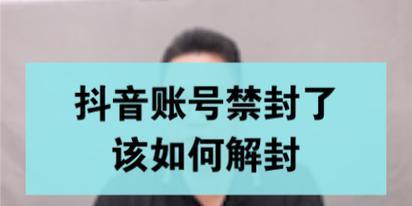 抖音账号禁封了
该如何解封